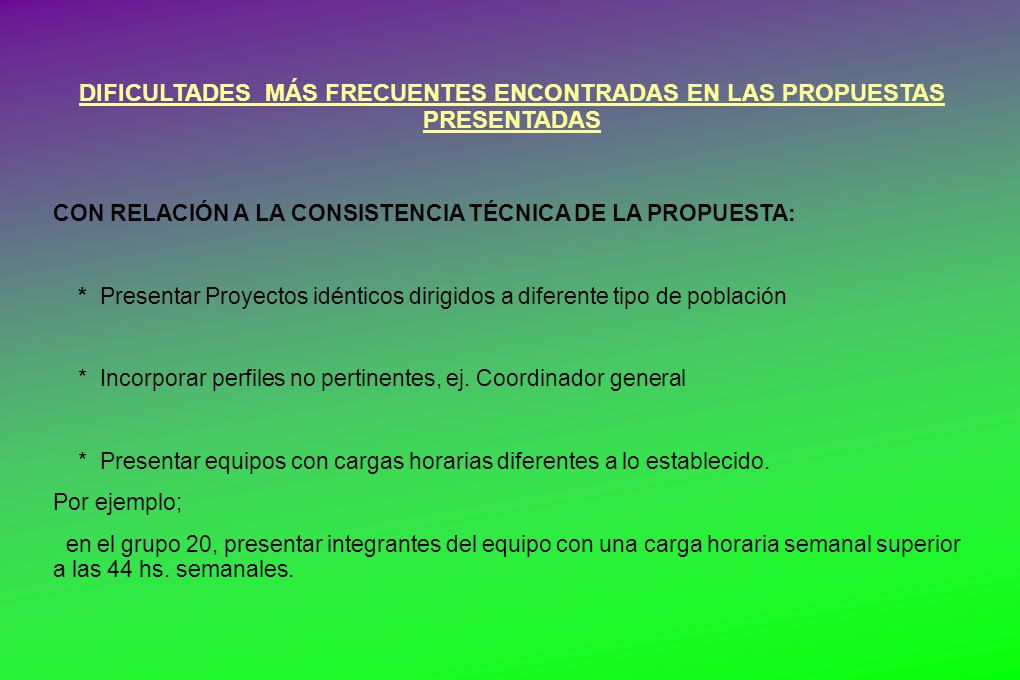 DIFICULTADES MÁS FRECUENTES ENCONTRADAS EN LAS PROPUESTAS PRESENTADAS

CON RELACIÓN A LA CONSISTENCIA TÉCNICA DE LA PROPUESTA:

* Presentar Proyectos idénticos dirigidos a diferente tipo de población

* Incorporar perfiles no pertinentes, ej. Coordinador general

* Presentar equipos con cargas horarias diferentes a lo establecido.

Por ejemplo;

en el grupo 20, presentar integrantes del equipo con una carga horaria semanal superior a las 44 hs. semanales.